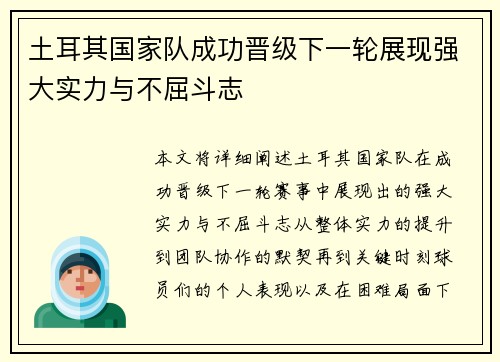 土耳其国家队成功晋级下一轮展现强大实力与不屈斗志

本文将详细阐述土耳其国家队在成功晋级下一轮赛事中展现出的强大实力与不屈斗志从整体实力的提升到团队协作的默契再到关键时刻球员们的个人表现以及在困难局面下